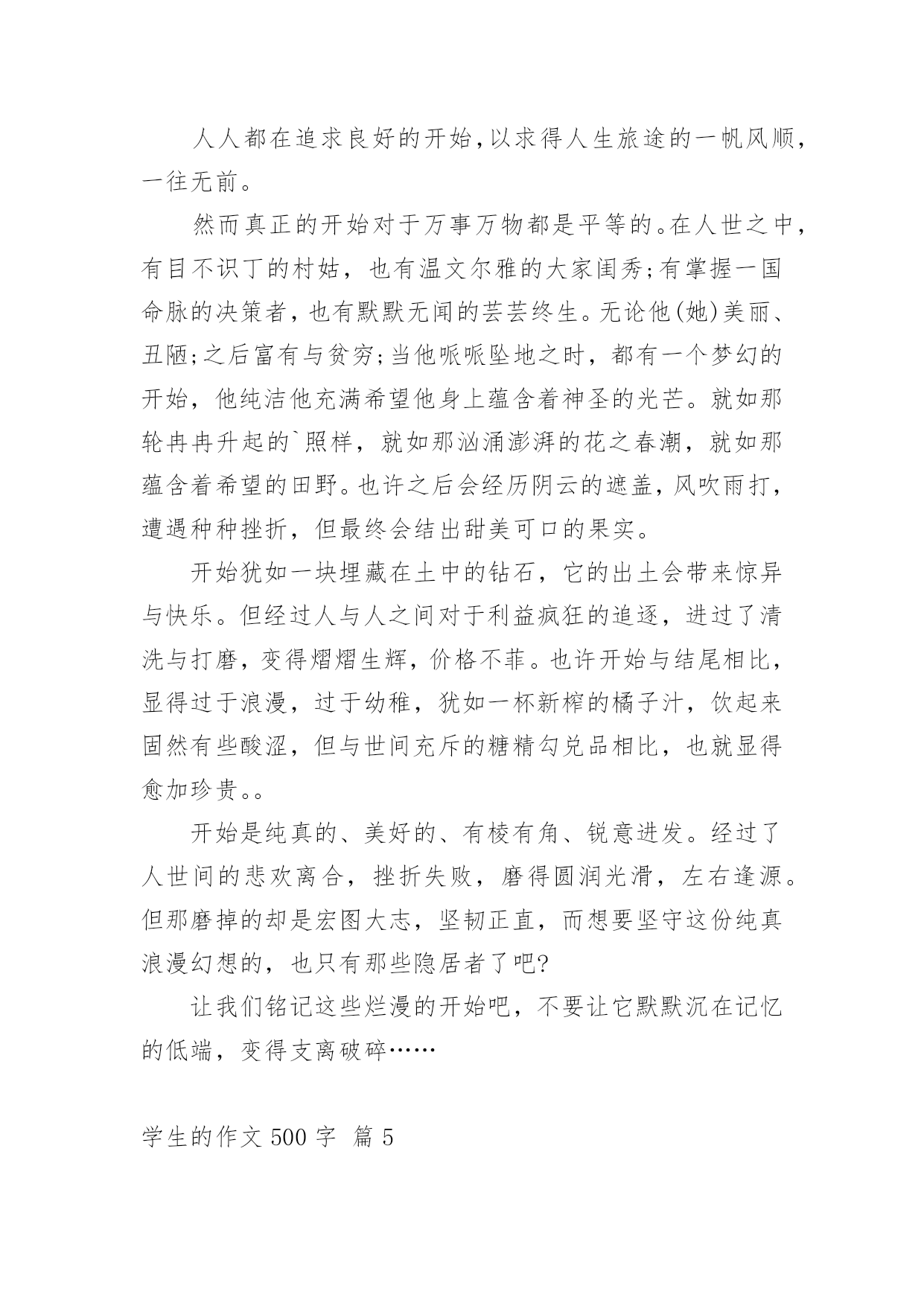 人人都在追求良好的开始，以求得人生旅途的一帆风顺，一往无前。

然而真正的开始对于万事万物都是平等的。在人世之中，有目不识丁的村姑，也有温文尔雅的大家闺秀;有掌握一国命脉的决策者，也有默默无闻的芸芸终生。无论他(她)美丽、丑陋;之后富有与贫穷;当他呱呱坠地之时，都有一个梦幻的开始，他纯洁他充满希望他身上蕴含着神圣的光芒。就如那轮冉冉升起的`照样，就如那汹涌澎湃的花之春潮，就如那蕴含着希望的田野。也许之后会经历阴云的遮盖，风吹雨打，遭遇种种挫折，但最终会结出甜美可口的果实。

开始犹如一块埋藏在土中的钻石，它的出土会带来惊异与快乐。但经过人与人之间对于利益疯狂的追逐，进过了清洗与打磨，变得熠熠生辉，价格不菲。也许开始与结尾相比，显得过于浪漫，过于幼稚，犹如一杯新榨的橘子汁，饮起来固然有些酸涩，但与世间充斥的糖精勾兑品相比，也就显得愈加珍贵。。

开始是纯真的、美好的、有棱有角、锐意进发。经过了人世间的悲欢离合，挫折失败，磨得圆润光滑，左右逢源。但那磨掉的却是宏图大志，坚韧正直，而想要坚守这份纯真浪漫幻想的，也只有那些隐居者了吧?

让我们铭记这些烂漫的开始吧，不要让它默默沉在记忆的低端，变得支离破碎……

学生的作文 500 字 篇 5